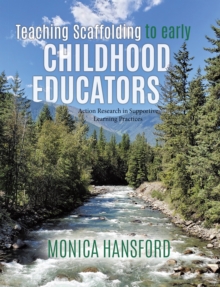 Teaching Scaffolding to early
CHILDHOOD
EDUCATORS

Action Research in Supportive Learning Practices

MONICA HANSFORD